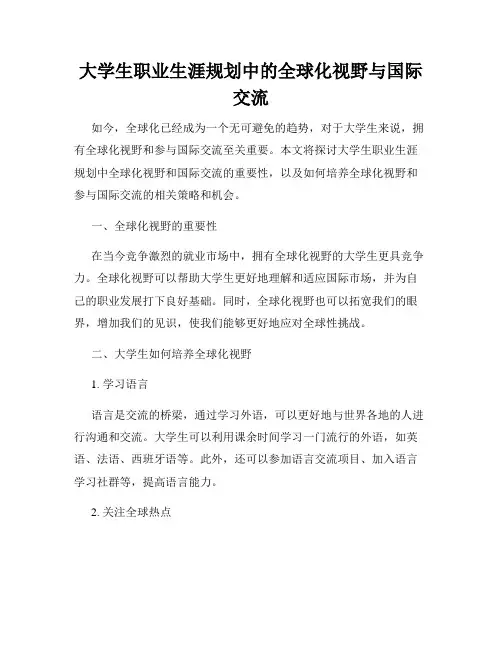 大学生职业生涯规划中的全球化视野与国际交流

如今，全球化已经成为一个无可避免的趋势，对于大学生来说，拥有全球化视野和参与国际交流至关重要。本文将探讨大学生职业生涯规划中全球化视野和国际交流的重要性，以及如何培养全球化视野和参与国际交流的相关策略和机会。

一、全球化视野的重要性

在当今竞争激烈的就业市场中，拥有全球化视野的大学生更具竞争力。全球化视野可以帮助大学生更好地理解和适应国际市场，并为自己的职业发展打下良好基础。同时，全球化视野也可以拓宽我们的眼界，增加我们的见识，使我们能够更好地应对全球性挑战。

二、大学生如何培养全球化视野

1. 学习语言

语言是交流的桥梁，通过学习外语，可以更好地与世界各地的人进行沟通和交流。大学生可以利用课余时间学习一门流行的外语，如英语、法语、西班牙语等。此外，还可以参加语言交流项目、加入语言学习社群等，提高语言能力。

2. 关注全球热点